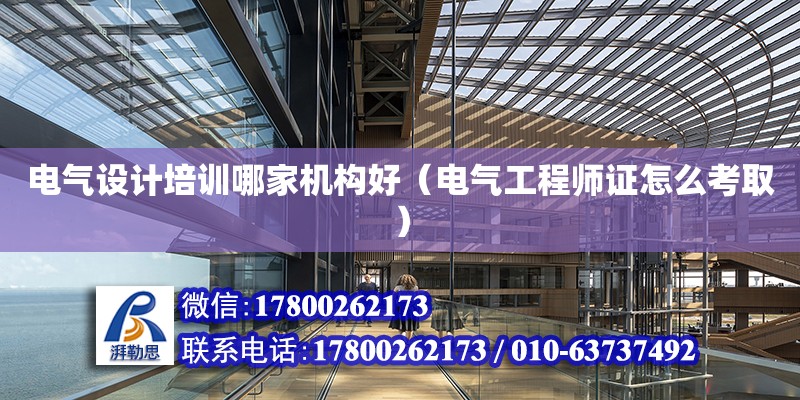 电气设计培训哪家机构好（电气工程师证怎么考取）

湃勒思

微信:17800262173

联系电话:17800262173 / 010-63737492